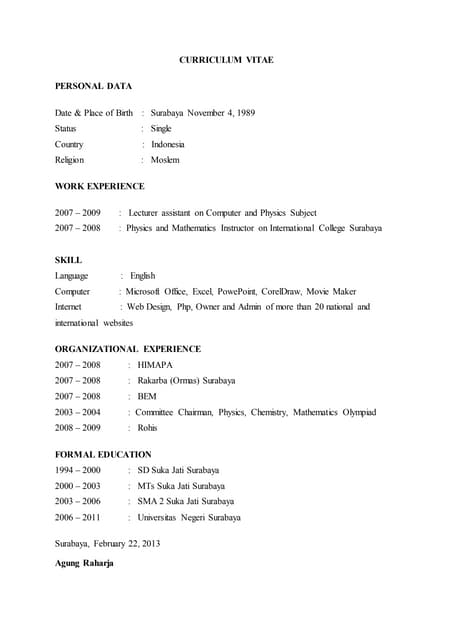 CURRICULUM VITAE

PERSONAL DATA

Date & Place of Birth : Surabaya November 4, 1989
Status : Single
Country : Indonesia
Religion : Moslem

WORK EXPERIENCE

2007 – 2009 : Lecturer assistant on Computer and Physics Subject
2007 – 2008 : Physics and Mathematics Instructor on International College Surabaya

SKILL
Language : English
Computer : Microsoft Office, Excel, PowePoint, CorelDraw, Movie Maker
Internet : Web Design, Php, Owner and Admin of more than 20 national and international websites

ORGANIZATIONAL EXPERIENCE
2007 – 2008 : HIMAPA
2007 – 2008 : Rakarba (Ormas) Surabaya
2007 – 2008 : BEM
2003 – 2004 : Committee Chairman, Physics, Chemistry, Mathematics Olympiad
2008 – 2009 : Rohis

FORMAL EDUCATION
1994 – 2000 : SD Suka Jati Surabaya
2000 – 2003 : MTs Suka Jati Surabaya
2003 – 2006 : SMA 2 Suka Jati Surabaya
2006 – 2011 : Universitas Negeri Surabaya

Surabaya, February 22, 2013

Agung Raharja